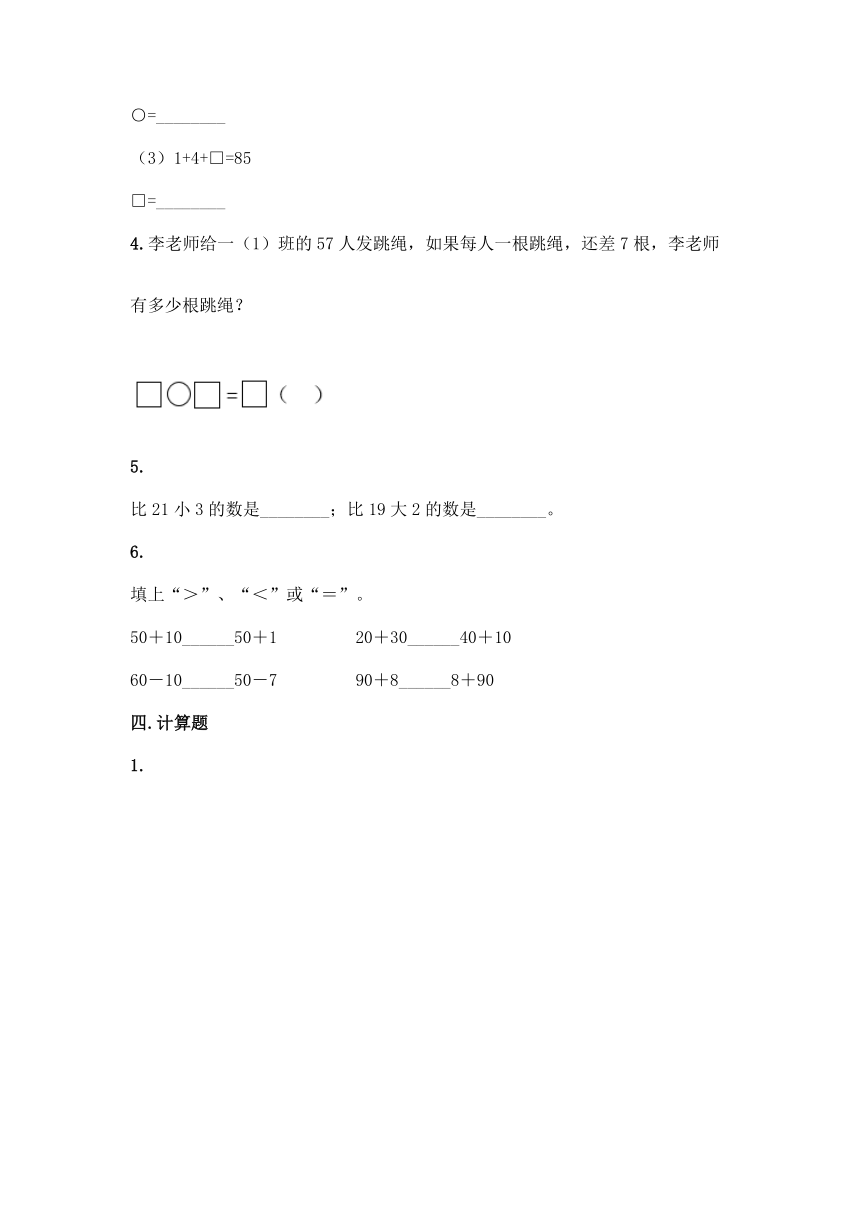 ○=________

（3）1+4+□=85

□=________

4. 李老师给一（1）班的 57 人发跳绳，如果每人一根跳绳，还差 7 根，李老师有多少根跳绳？

□○□=□（　）

5.

比 21 小 3 的数是________；比 19 大 2 的数是________。

6.

填上“＞”、“＜”或“＝”。

50＋10______50＋1　　　20＋30______40＋10

60－10______50－7　　　90＋8______8＋90

四. 计算题

1.